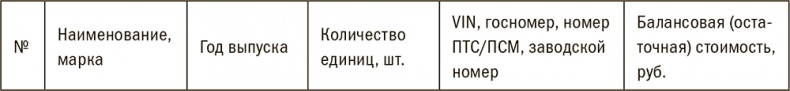 | № | Наименование, марка | Год выпуска | Количество единиц, шт. | VIN, госномер, номер ПТС/ПСМ, заводской номер | Балансовая (остаточная) стоимость, руб. |
|---|---|---|---|---|---|